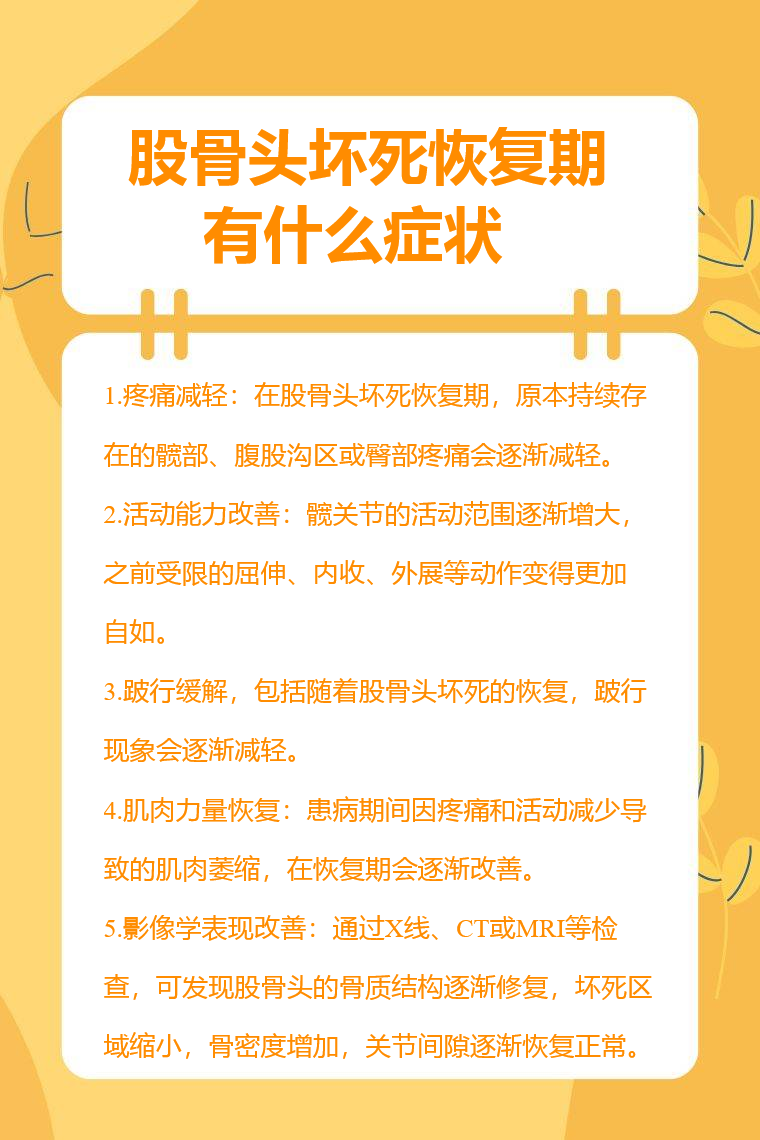 股骨头坏死恢复期
有什么症状

1.疼痛减轻：在股骨头坏死恢复期，原本持续存在的髋部、腹股沟区或臀部疼痛会逐渐减轻。

2.活动能力改善：髋关节的活动范围逐渐增大，之前受限的屈伸、内收、外展等动作变得更加自如。

3.跛行缓解，包括随着股骨头坏死的恢复，跛行现象会逐渐减轻。

4.肌肉力量恢复：患病期间因疼痛和活动减少导致的肌肉萎缩，在恢复期会逐渐改善。

5.影像学表现改善：通过X线、CT或MRI等检查，可发现股骨头的骨质结构逐渐修复，坏死区域缩小，骨密度增加，关节间隙逐渐恢复正常。